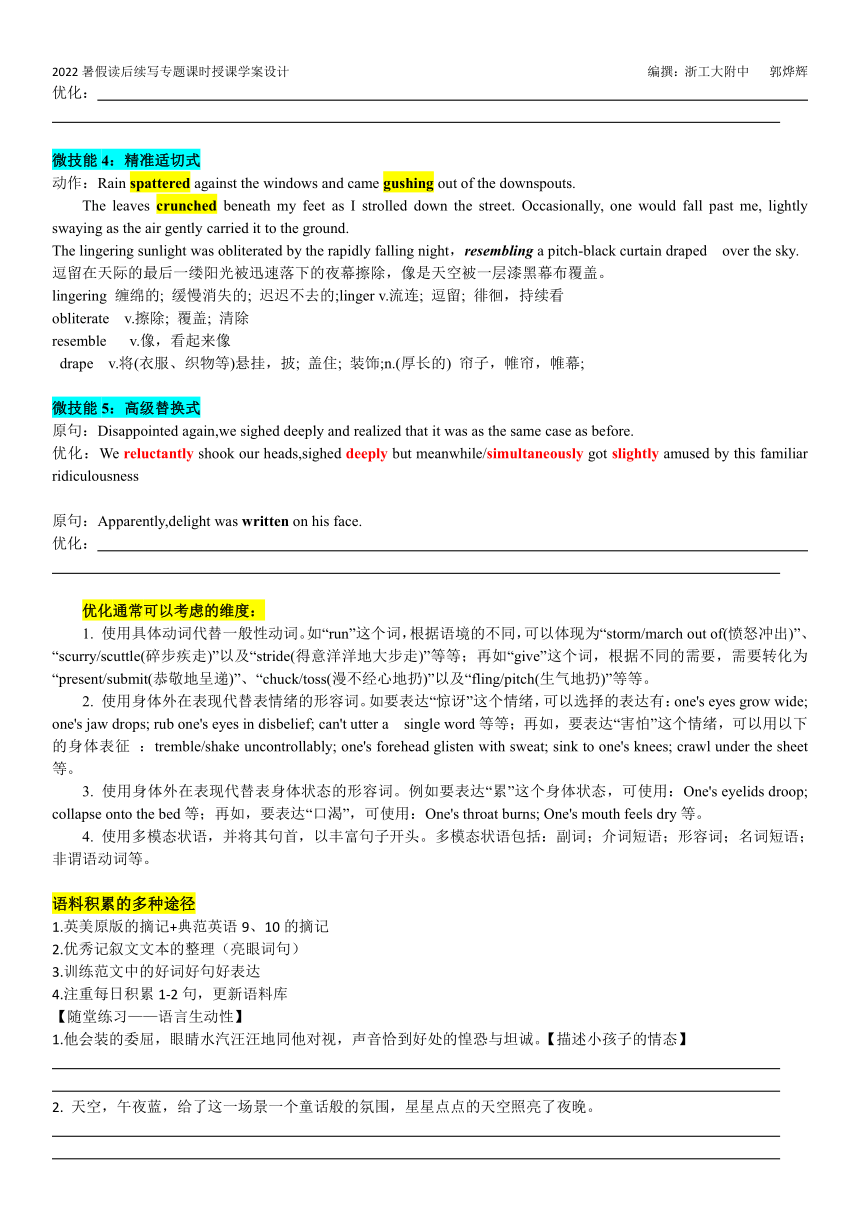 2022 暑假读后续写专题课时授课学案设计　　编撰：浙工大附中　郭烨辉

优化：

微技能 4：精准适切式

动作：Rain spattered against the windows and came gushing out of the downspouts.

The leaves crunched beneath my feet as I strolled down the street. Occasionally, one would fall past me, lightly swaying as the air gently carried it to the ground.

The lingering sunlight was obliterated by the rapidly falling night，resembling a pitch-black curtain draped over the sky.
逗留在天际的最后一缕阳光被迅速落下的夜幕擦除，像是天空被一层漆黑幕布覆盖。

lingering 缠绵的; 缓慢消失的; 迟迟不去的;linger v.流连; 逗留; 徘徊，持续看

obliterate v.擦除; 覆盖; 清除

resemble v.像，看起来像

drape v.将(衣服、织物等)悬挂，披; 盖住; 装饰;n.(厚长的) 帘子，帷帘，帷幕;

微技能 5：高级替换式

原句：Disappointed again,we sighed deeply and realized that it was as the same case as before.

优化：We reluctantly shook our heads,sighed deeply but meanwhile/simultaneously got slightly amused by this familiar ridiculousness

原句：Apparently,delight was written on his face.

优化：

优化通常可以考虑的维度：

1. 使用具体动词代替一般性动词。如“run”这个词，根据语境的不同，可以体现为“storm/march out of(愤怒冲出)”、“scurry/scuttle(碎步疾走)”以及“stride(得意洋洋地大步走)”等等；再如“give”这个词，根据不同的需要，需要转化为“present/submit(恭敬地呈递)”、“chuck/toss(漫不经心地扔)”以及“fling/pitch(生气地扔)”等等。

2. 使用身体外在表现代替表情绪的形容词。如要表达“惊讶”这个情绪，可以选择的表达有：one's eyes grow wide; one's jaw drops; rub one's eyes in disbelief; can't utter a single word 等等；再如，要表达“害怕”这个情绪，可以用以下的身体表征 ：tremble/shake uncontrollably; one's forehead glisten with sweat; sink to one's knees; crawl under the sheet 等。

3. 使用身体外在表现代替表身体状态的形容词。例如要表达“累”这个身体状态，可使用：One's eyelids droop; collapse onto the bed 等；再如，要表达“口渴”，可使用：One's throat burns; One's mouth feels dry 等。

4. 使用多模态状语，并将其句首，以丰富句子开头。多模态状语包括：副词；介词短语；形容词；名词短语；非谓语动词等。

语料积累的多种途径

1.英美原版的摘记+典范英语 9、10 的摘记
2.优秀记叙文文本的整理（亮眼词句）
3.训练范文中的好词好句好表达
4.注重每日积累 1-2 句，更新语料库

【随堂练习——语言生动性】

1.他会装的委屈，眼睛水汽汪汪地同他对视，声音恰到好处的惶恐与坦诚。【描述小孩子的情态】

2. 天空，午夜蓝，给了这一场景一个童话般的氛围，星星点点的天空照亮了夜晚。